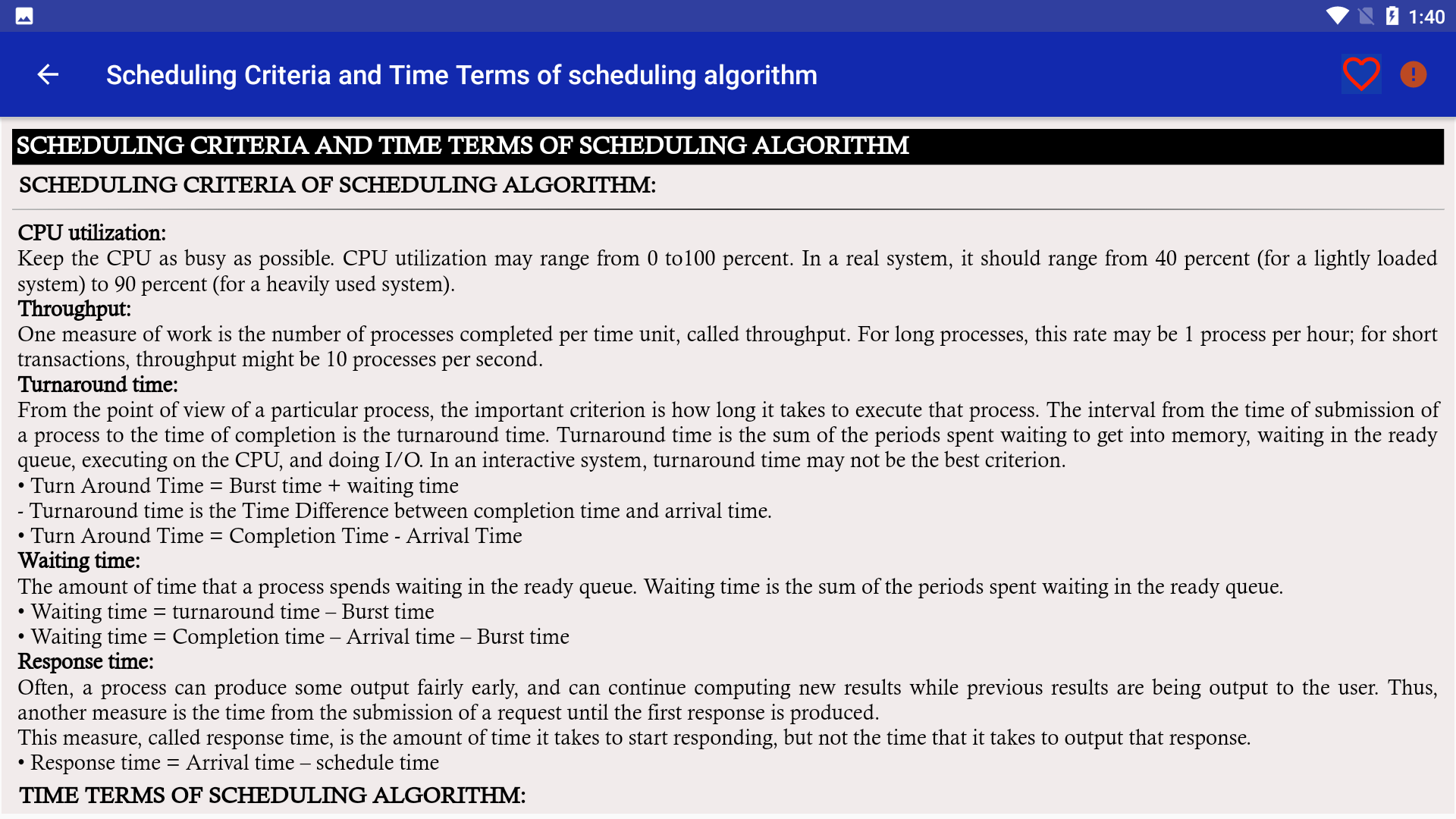 1:40

Scheduling Criteria and Time Terms of scheduling algorithm

SCHEDULING CRITERIA AND TIME TERMS OF SCHEDULING ALGORITHM

SCHEDULING CRITERIA OF SCHEDULING ALGORITHM:

CPU utilization:
Keep the CPU as busy as possible. CPU utilization may range from 0 to100 percent. In a real system, it should range from 40 percent (for a lightly loaded system) to 90 percent (for a heavily used system).
Throughput:
One measure of work is the number of processes completed per time unit, called throughput. For long processes, this rate may be 1 process per hour; for short transactions, throughput might be 10 processes per second.
Turnaround time:
From the point of view of a particular process, the important criterion is how long it takes to execute that process. The interval from the time of submission of a process to the time of completion is the turnaround time. Turnaround time is the sum of the periods spent waiting to get into memory, waiting in the ready queue, executing on the CPU, and doing I/O. In an interactive system, turnaround time may not be the best criterion.
• Turn Around Time = Burst time + waiting time
- Turnaround time is the Time Difference between completion time and arrival time.
• Turn Around Time = Completion Time - Arrival Time
Waiting time:
The amount of time that a process spends waiting in the ready queue. Waiting time is the sum of the periods spent waiting in the ready queue.
• Waiting time = turnaround time – Burst time
• Waiting time = Completion time – Arrival time – Burst time
Response time:
Often, a process can produce some output fairly early, and can continue computing new results while previous results are being output to the user. Thus, another measure is the time from the submission of a request until the first response is produced.
This measure, called response time, is the amount of time it takes to start responding, but not the time that it takes to output that response.
• Response time = Arrival time – schedule time

TIME TERMS OF SCHEDULING ALGORITHM: